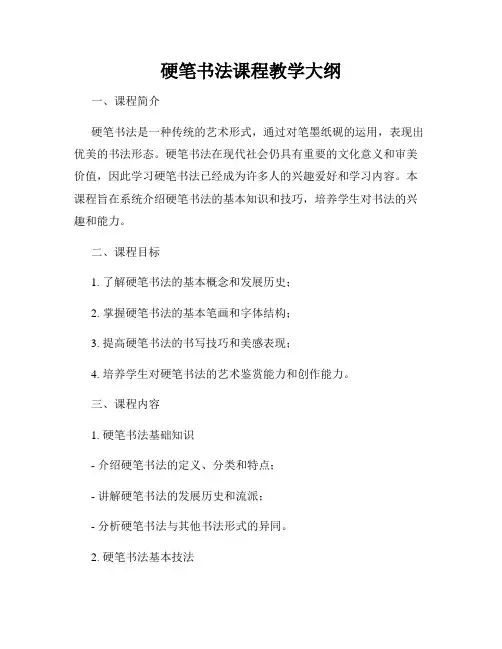 硬笔书法课程教学大纲

一、课程简介

硬笔书法是一种传统的艺术形式，通过对笔墨纸砚的运用，表现出优美的书法形态。硬笔书法在现代社会仍具有重要的文化意义和审美价值，因此学习硬笔书法已经成为许多人的兴趣爱好和学习内容。本课程旨在系统介绍硬笔书法的基本知识和技巧，培养学生对书法的兴趣和能力。

二、课程目标

1. 了解硬笔书法的基本概念和发展历史；

2. 掌握硬笔书法的基本笔画和字体结构；

3. 提高硬笔书法的书写技巧和美感表现；

4. 培养学生对硬笔书法的艺术鉴赏能力和创作能力。

三、课程内容

1. 硬笔书法基础知识

- 介绍硬笔书法的定义、分类和特点；

- 讲解硬笔书法的发展历史和流派；

- 分析硬笔书法与其他书法形式的异同。

2. 硬笔书法基本技法